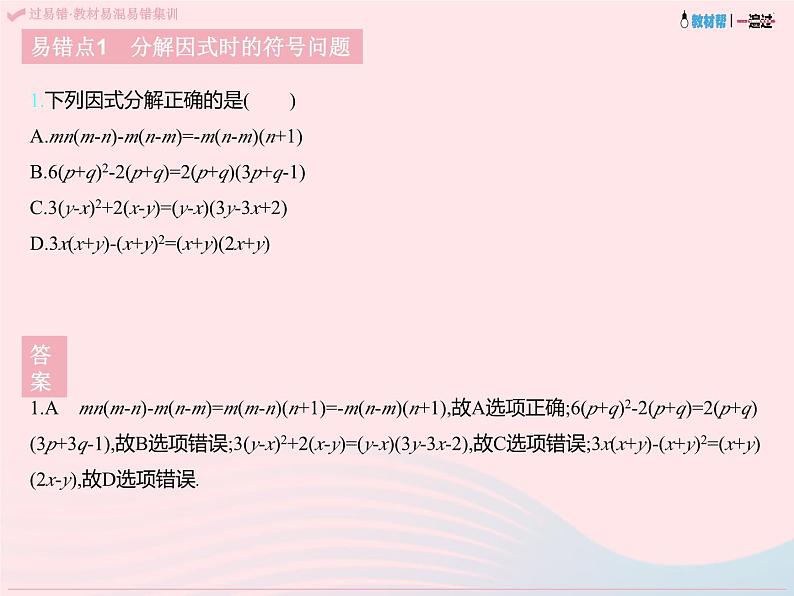 过易错·教材易混易错集训

教材帮 | 一遍过

易错点1　分解因式时的符号问题

1.下列因式分解正确的是(　　)

A.$mn(m-n)-m(n-m)=-m(n-m)(n+1)$

B.$6(p+q)^2-2(p+q)=2(p+q)(3p+q-1)$

C.$3(y-x)^2+2(x-y)=(y-x)(3y-3x+2)$

D.$3x(x+y)-(x+y)^2=(x+y)(2x+y)$

答案

1.A　$mn(m-n)-m(n-m)=m(m-n)(n+1)=-m(n-m)(n+1)$,故A选项正确;$6(p+q)^2-2(p+q)=2(p+q)(3p+3q-1)$,故B选项错误;$3(y-x)^2+2(x-y)=(y-x)(3y-3x-2)$,故C选项错误;$3x(x+y)-(x+y)^2=(x+y)(2x-y)$,故D选项错误.